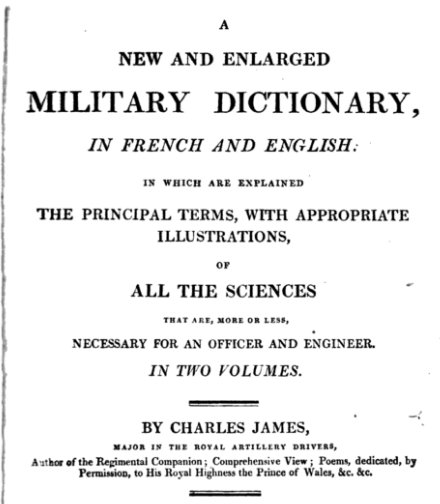 A

NEW AND ENLARGED

MILITARY DICTIONARY,

IN FRENCH AND ENGLISH:

IN WHICH ARE EXPLAINED

THE PRINCIPAL TERMS, WITH APPROPRIATE ILLUSTRATIONS,

OF

ALL THE SCIENCES

THAT ARE, MORE OR LESS,

NECESSARY FOR AN OFFICER AND ENGINEER.

IN TWO VOLUMES.

BY CHARLES JAMES,

MAJOR IN THE ROYAL ARTILLERY DRIVERS,

Author of the Regimental Companion; Comprehensive View; Poems, dedicated, by Permission, to His Royal Highness the Prince of Wales, &c. &c.